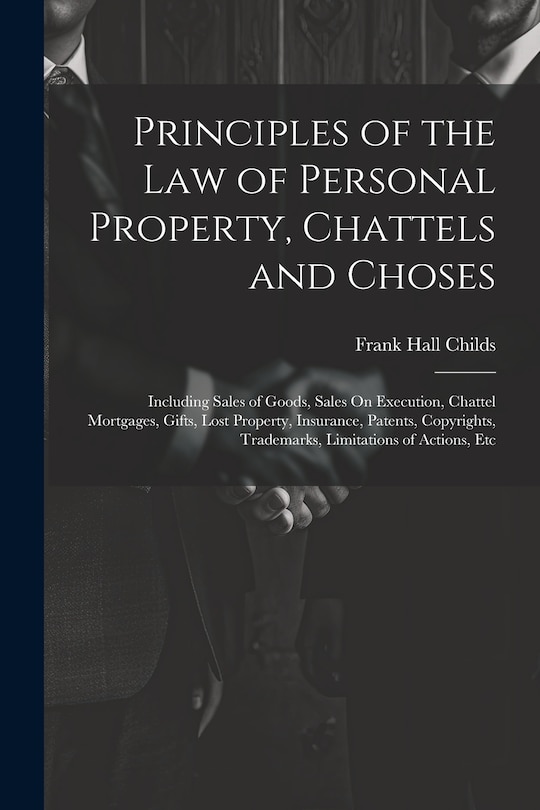 Principles of the Law of Personal Property, Chattels and Choses

Frank Hall Childs

Including Sales of Goods, Sales On Execution, Chattel Mortgages, Gifts, Lost Property, Insurance, Patents, Copyrights, Trademarks, Limitations of Actions, Etc